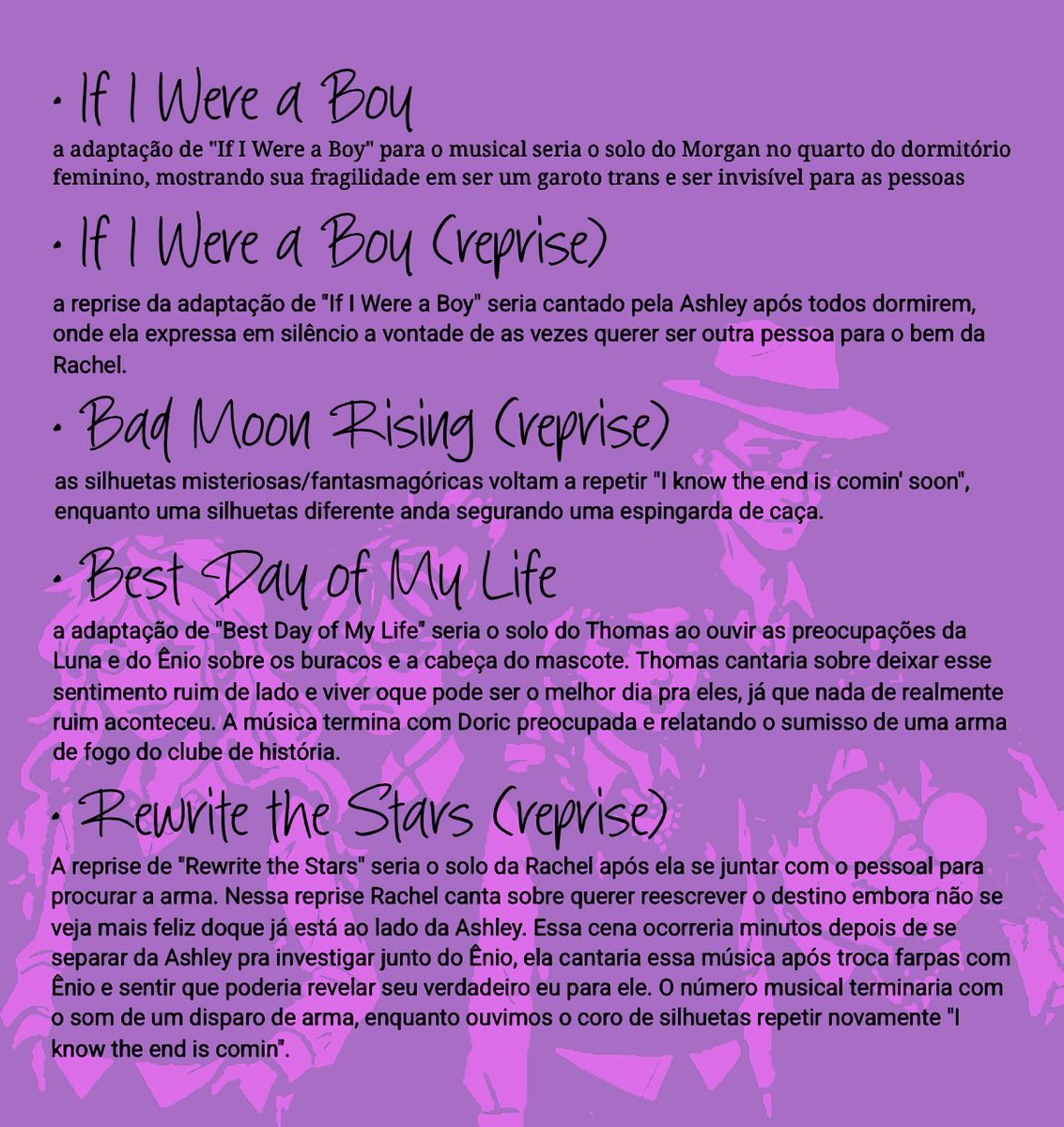 • If I Were a Boy

a adaptação de "If I Were a Boy" para o musical seria o solo do Morgan no quarto do dormitório feminino, mostrando sua fragilidade em ser um garoto trans e ser invisível para as pessoas

• If I Were a Boy (reprise)

a reprise da adaptação de "If I Were a Boy" seria cantado pela Ashley após todos dormirem, onde ela expressa em silêncio a vontade de as vezes querer ser outra pessoa para o bem da Rachel.

• Bad Moon Rising (reprise)

as silhuetas misteriosas/fantasmagóricas voltam a repetir "I know the end is comin' soon", enquanto uma silhuetas diferente anda segurando uma espingarda de caça.

• Best Day of My Life

a adaptação de "Best Day of My Life" seria o solo do Thomas ao ouvir as preocupações da Luna e do Ênio sobre os buracos e a cabeça do mascote. Thomas cantaria sobre deixar esse sentimento ruim de lado e viver oque pode ser o melhor dia pra eles, já que nada de realmente ruim aconteceu. A música termina com Doric preocupada e relatando o sumisso de uma arma de fogo do clube de história.

• Rewrite the Stars (reprise)

A reprise de "Rewrite the Stars" seria o solo da Rachel após ela se juntar com o pessoal para procurar a arma. Nessa reprise Rachel canta sobre querer reescrever o destino embora não se veja mais feliz doque já está ao lado da Ashley. Essa cena ocorreria minutos depois de se separar da Ashley pra investigar junto do Ênio, ela cantaria essa música após troca farpas com Ênio e sentir que poderia revelar seu verdadeiro eu para ele. O número musical terminaria com o som de um disparo de arma, enquanto ouvimos o coro de silhuetas repetir novamente "I know the end is comin".